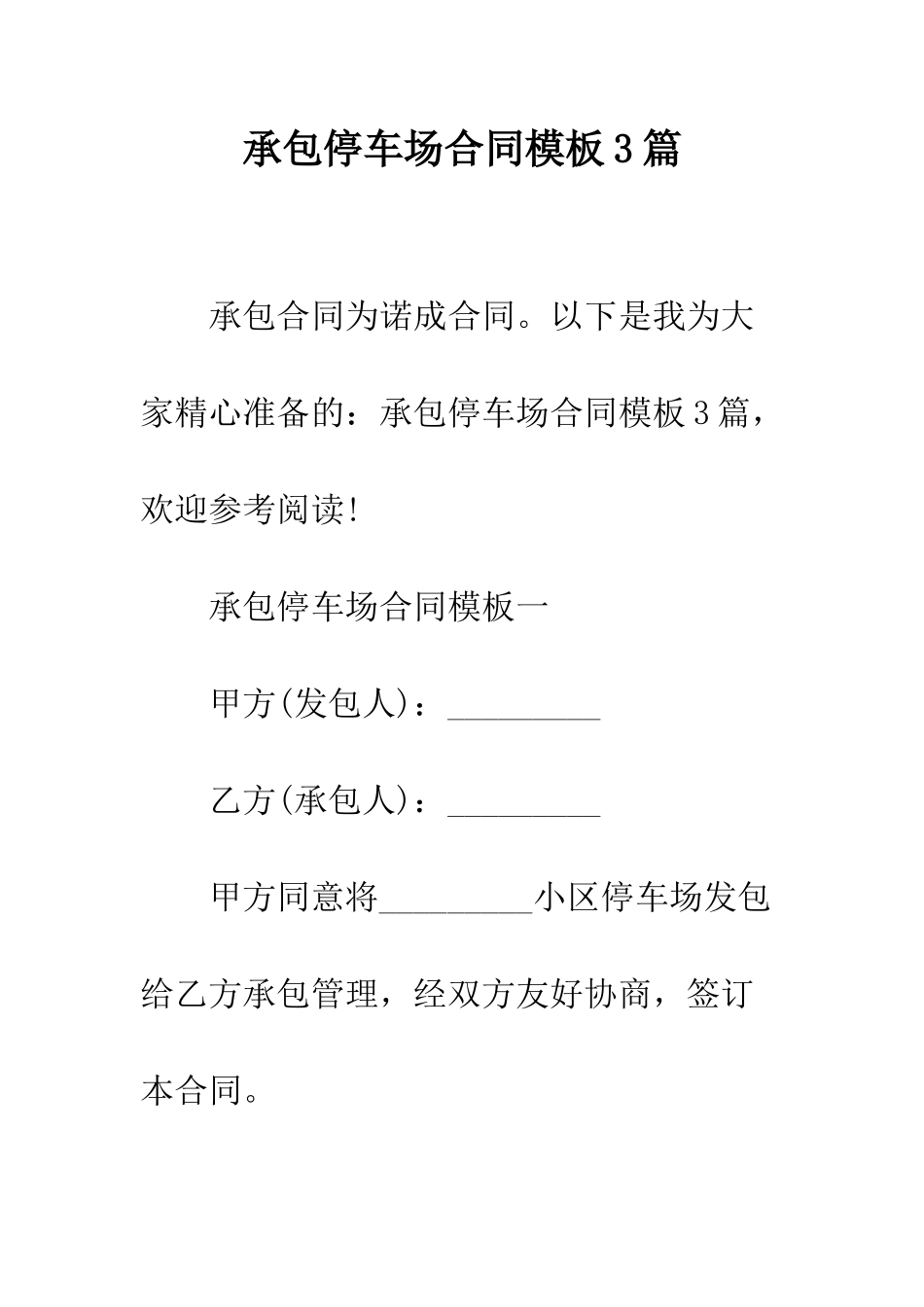 承包停车场合同模板3篇

承包合同为诺成合同。以下是我为大家精心准备的：承包停车场合同模板3篇，欢迎参考阅读!

承包停车场合同模板一

甲方(发包人)：_________

乙方(承包人)：_________

甲方同意将_________小区停车场发包给乙方承包管理，经双方友好协商，签订本合同。